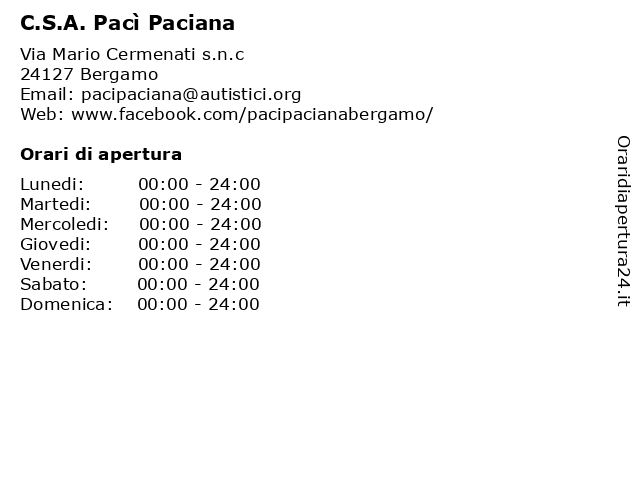 C.S.A. Pacì Paciana

Via Mario Cermenati s.n.c
24127 Bergamo
Email: pacipaciana@autistici.org
Web: www.facebook.com/pacipacianabergamo/

Orari di apertura

| | |
|---|---|
| Lunedi: | 00:00 - 24:00 |
| Martedi: | 00:00 - 24:00 |
| Mercoledi: | 00:00 - 24:00 |
| Giovedi: | 00:00 - 24:00 |
| Venerdi: | 00:00 - 24:00 |
| Sabato: | 00:00 - 24:00 |
| Domenica: | 00:00 - 24:00 |

Oraridiapertura24.it